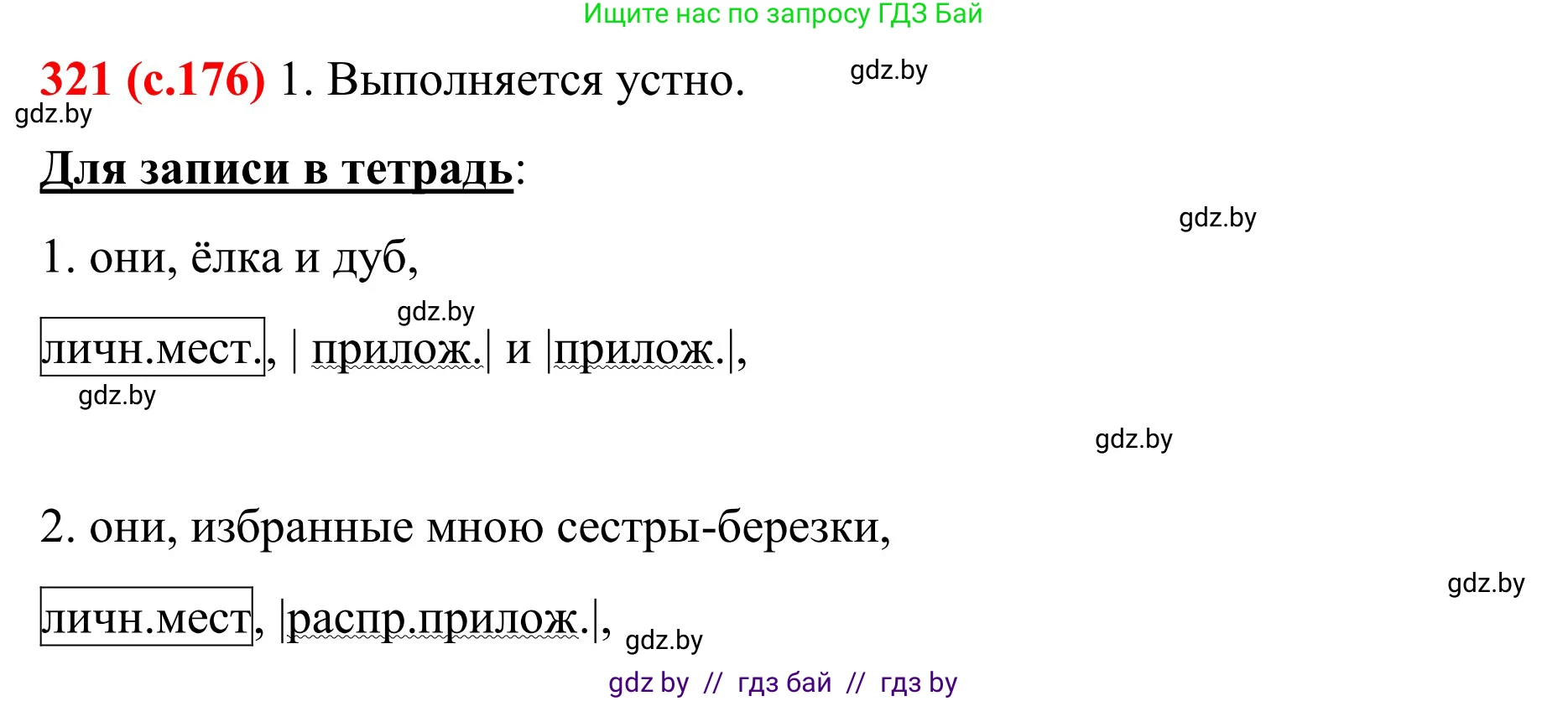 Ищите нас по запросу ГДЗ Бай

321 (с.176) 1. Выполняется устно.

gdz.by

gdz.by

Для записи в тетрадь:

gdz.by

1. они, ёлка и дуб,

gdz.by

личн.мест., | прилож.| и |прилож.|,

gdz.by

gdz.by

2. они, избранные мною сестры-березки,

gdz.by

личн.мест, |распр.прилож.|,

gdz.by

gdz by // гдз бай // гдз by